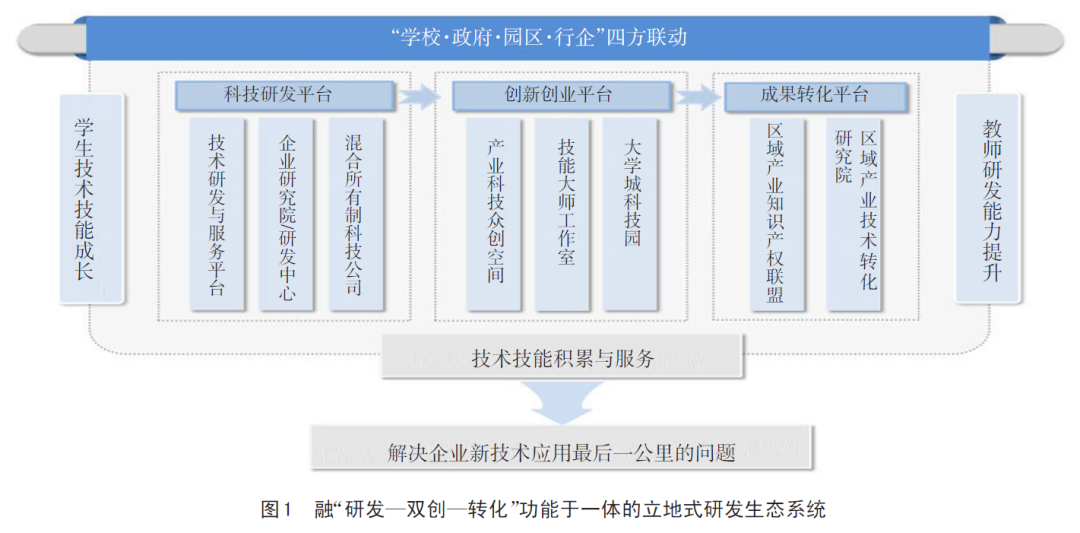 “学校·政府·园区·行企”四方联动

学生技术技能成长

科技研发平台

技术研发与服务平台

企业研究院研发中心

混合所有制科技公司

创新创业平台

产业科技众创空间

技能大师工作室

大学城科技园

成果转化平台

区域产业知识产权联盟

区域产业技术转化研究院

教师研发能力提升

技术技能积累与服务

解决企业新技术应用最后一公里的问题

图1 融“研发—双创—转化”功能于一体的立地式研发生态系统